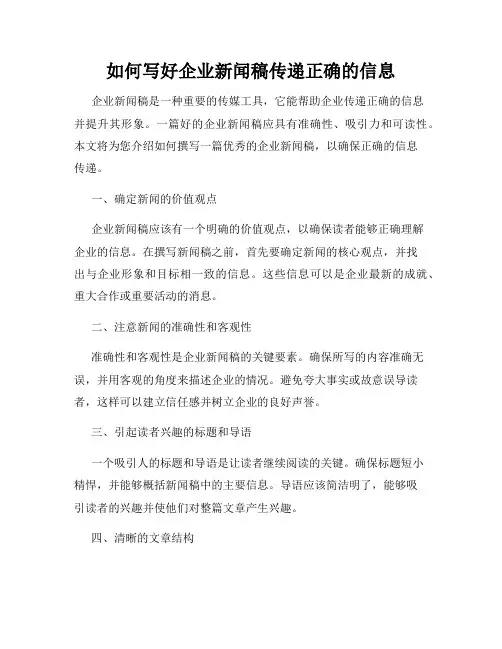 如何写好企业新闻稿传递正确的信息

企业新闻稿是一种重要的传媒工具，它能帮助企业传递正确的信息并提升其形象。一篇好的企业新闻稿应具有准确性、吸引力和可读性。本文将为您介绍如何撰写一篇优秀的企业新闻稿，以确保正确的信息传递。

一、确定新闻的价值观点

企业新闻稿应该有一个明确的价值观点，以确保读者能够正确理解企业的信息。在撰写新闻稿之前，首先要确定新闻的核心观点，并找出与企业形象和目标相一致的信息。这些信息可以是企业最新的成就、重大合作或重要活动的消息。

二、注意新闻的准确性和客观性

准确性和客观性是企业新闻稿的关键要素。确保所写的内容准确无误，并用客观的角度来描述企业的情况。避免夸大事实或故意误导读者，这样可以建立信任感并树立企业的良好声誉。

三、引起读者兴趣的标题和导语

一个吸引人的标题和导语是让读者继续阅读的关键。确保标题短小精悍，并能够概括新闻稿中的主要信息。导语应该简洁明了，能够吸引读者的兴趣并使他们对整篇文章产生兴趣。

四、清晰的文章结构